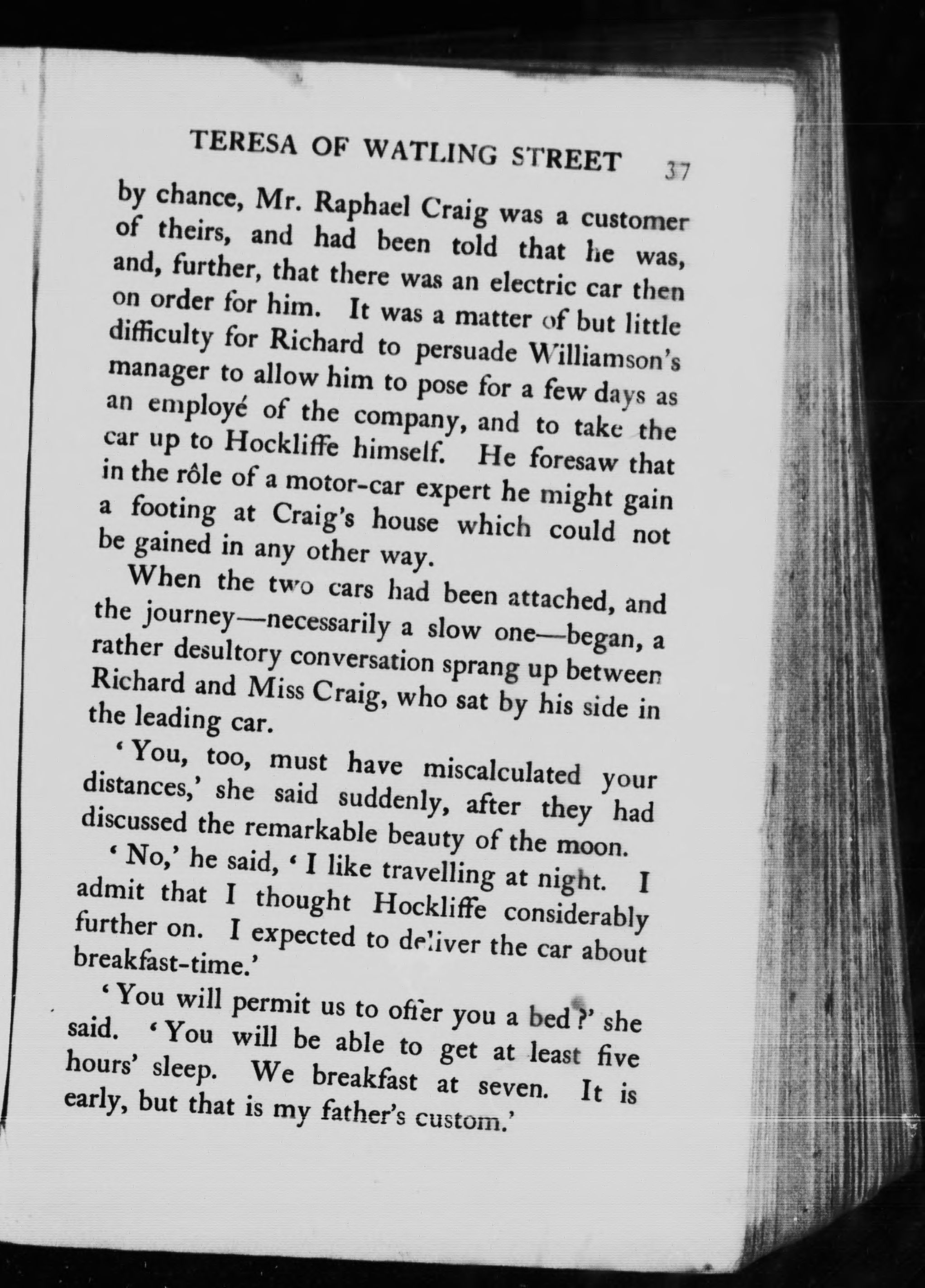 TERESA OF WATLING STREET 37

by chance, Mr. Raphael Craig was a customer of theirs, and had been told that he was, and, further, that there was an electric car then on order for him. It was a matter of but little difficulty for Richard to persuade Williamson's manager to allow him to pose for a few days as an employé of the company, and to take the car up to Hockliffe himself. He foresaw that in the rôle of a motor-car expert he might gain a footing at Craig's house which could not be gained in any other way.

When the two cars had been attached, and the journey—necessarily a slow one—began, a rather desultory conversation sprang up between Richard and Miss Craig, who sat by his side in the leading car.

'You, too, must have miscalculated your distances,' she said suddenly, after they had discussed the remarkable beauty of the moon.

'No,' he said, 'I like travelling at night. I admit that I thought Hockliffe considerably further on. I expected to deliver the car about breakfast-time.'

'You will permit us to offer you a bed?' she said. 'You will be able to get at least five hours' sleep. We breakfast at seven. It is early, but that is my father's custom.'